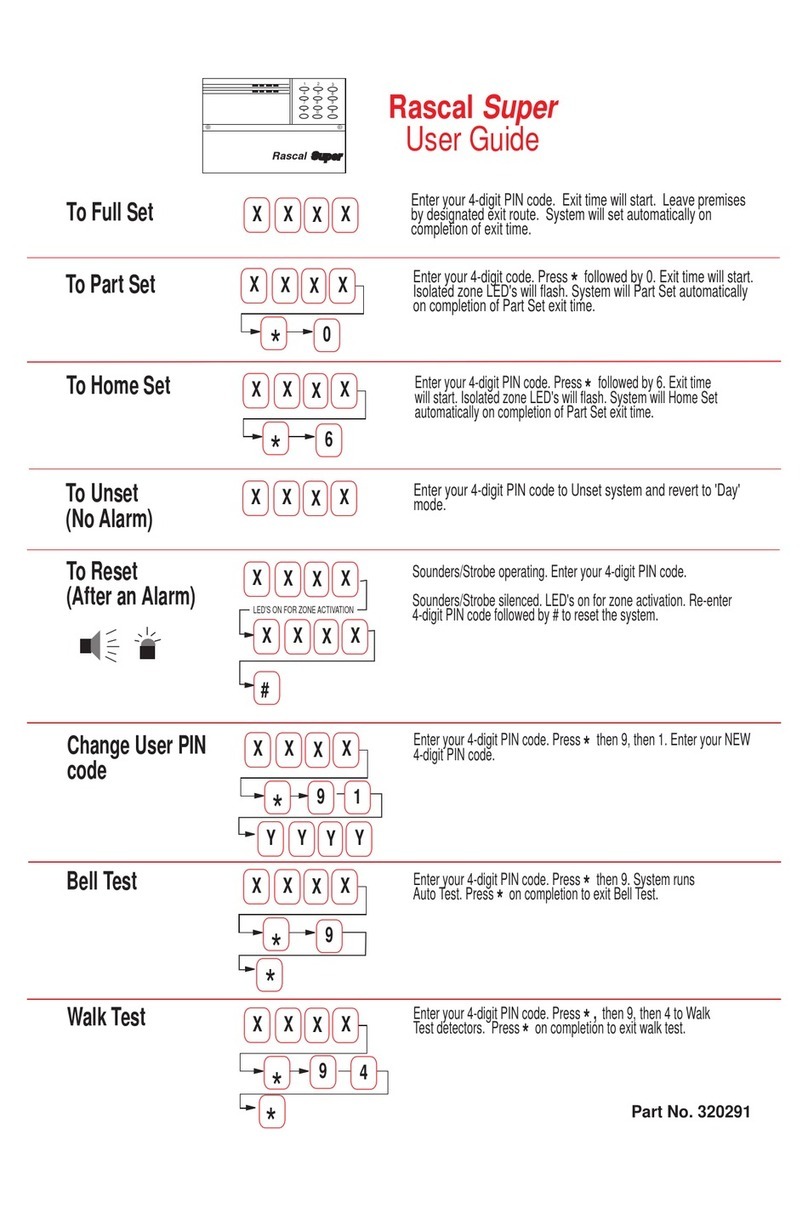 Rascal Super

Rascal Super
User Guide

To Full Set

X X X X

Enter your 4-digit PIN code. Exit time will start. Leave premises by designated exit route. System will set automatically on completion of exit time.

To Part Set

X X X X
* 0

Enter your 4-digit code. Press * followed by 0. Exit time will start. Isolated zone LED's will flash. System will Part Set automatically on completion of Part Set exit time.

To Home Set

X X X X
* 6

Enter your 4-digit PIN code. Press * followed by 6. Exit time will start. Isolated zone LED's will flash. System will Home Set automatically on completion of Part Set exit time.

To Unset (No Alarm)

X X X X

Enter your 4-digit PIN code to Unset system and revert to 'Day' mode.

To Reset (After an Alarm)

X X X X
LED'S ON FOR ZONE ACTIVATION
X X X X
#

Sounders/Strobe operating. Enter your 4-digit PIN code.

Sounders/Strobe silenced. LED's on for zone activation. Re-enter 4-digit PIN code followed by # to reset the system.

Change User PIN code

X X X X
* 9 1
Y Y Y Y

Enter your 4-digit PIN code. Press * then 9, then 1. Enter your NEW 4-digit PIN code.

Bell Test

X X X X
* 9
*

Enter your 4-digit PIN code. Press * then 9. System runs Auto Test. Press * on completion to exit Bell Test.

Walk Test

X X X X
* 9 4
*

Enter your 4-digit PIN code. Press *, then 9, then 4 to Walk Test detectors. Press * on completion to exit walk test.

Part No. 320291